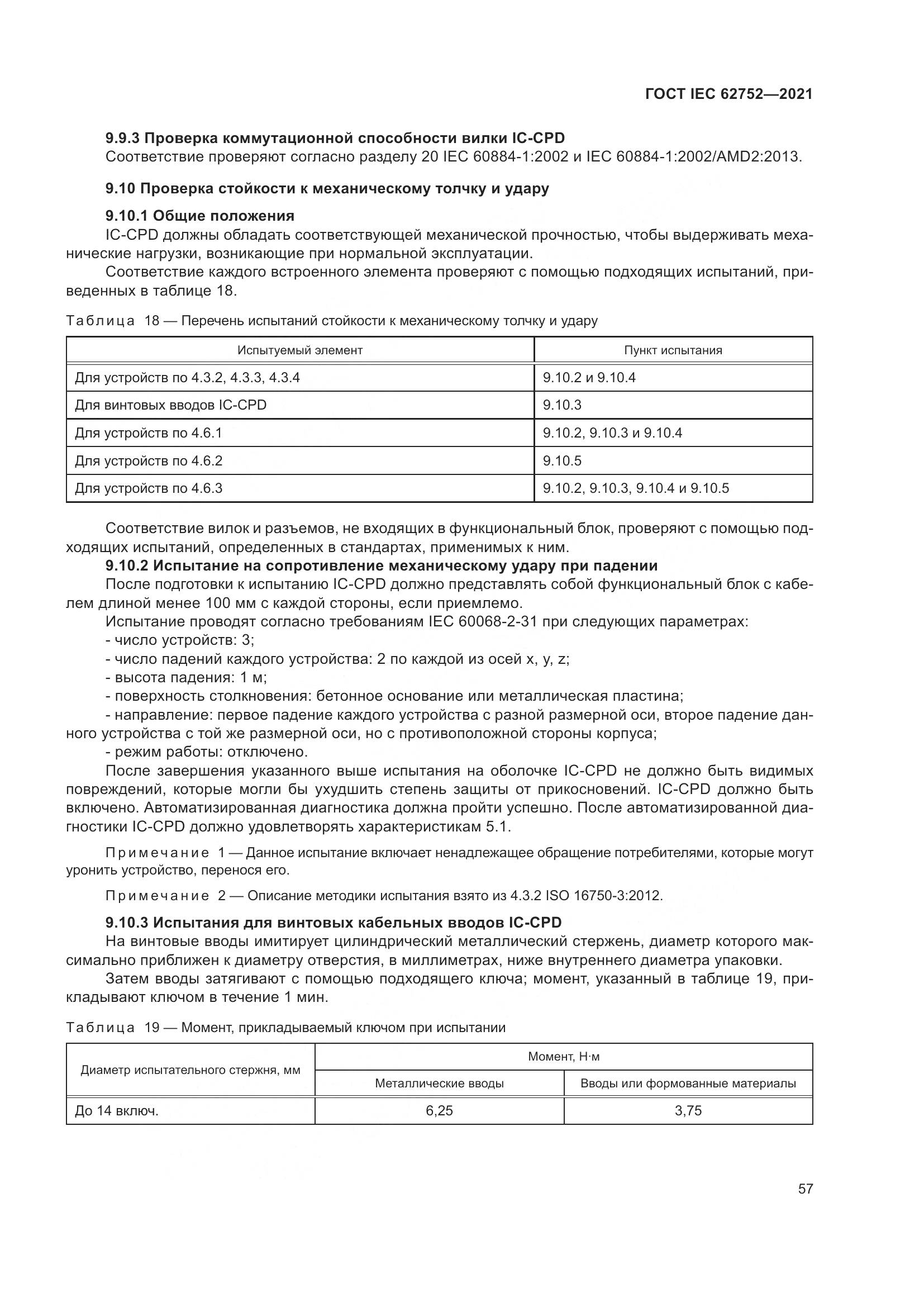 ГОСТ IEC 62752—2021

9.9.3 Проверка коммутационной способности вилки IC-CPD
Соответствие проверяют согласно разделу 20 IEC 60884-1:2002 и IEC 60884-1:2002/AMD2:2013.

9.10 Проверка стойкости к механическому толчку и удару

9.10.1 Общие положения
IC-CPD должны обладать соответствующей механической прочностью, чтобы выдерживать механические нагрузки, возникающие при нормальной эксплуатации.
Соответствие каждого встроенного элемента проверяют с помощью подходящих испытаний, приведенных в таблице 18.

Таблица 18 — Перечень испытаний стойкости к механическому толчку и удару

| Испытуемый элемент | Пункт испытания |
|---|---|
| Для устройств по 4.3.2, 4.3.3, 4.3.4 | 9.10.2 и 9.10.4 |
| Для винтовых вводов IC-CPD | 9.10.3 |
| Для устройств по 4.6.1 | 9.10.2, 9.10.3 и 9.10.4 |
| Для устройств по 4.6.2 | 9.10.5 |
| Для устройств по 4.6.3 | 9.10.2, 9.10.3, 9.10.4 и 9.10.5 |

Соответствие вилок и разъемов, не входящих в функциональный блок, проверяют с помощью подходящих испытаний, определенных в стандартах, применимых к ним.
9.10.2 Испытание на сопротивление механическому удару при падении
После подготовки к испытанию IC-CPD должно представлять собой функциональный блок с кабелем длиной менее 100 мм с каждой стороны, если приемлемо.
Испытание проводят согласно требованиям IEC 60068-2-31 при следующих параметрах:
- число устройств: 3;
- число падений каждого устройства: 2 по каждой из осей x, y, z;
- высота падения: 1 м;
- поверхность столкновения: бетонное основание или металлическая пластина;
- направление: первое падение каждого устройства с разной размерной оси, второе падение данного устройства с той же размерной оси, но с противоположной стороны корпуса;
- режим работы: отключено.
После завершения указанного выше испытания на оболочке IC-CPD не должно быть видимых повреждений, которые могли бы ухудшить степень защиты от прикосновений. IC-CPD должно быть включено. Автоматизированная диагностика должна пройти успешно. После автоматизированной диагностики IC-CPD должно удовлетворять характеристикам 5.1.

Примечание 1 — Данное испытание включает ненадлежащее обращение потребителями, которые могут уронить устройство, перенося его.

Примечание 2 — Описание методики испытания взято из 4.3.2 ISO 16750-3:2012.

9.10.3 Испытания для винтовых кабельных вводов IC-CPD
На винтовые вводы имитирует цилиндрический металлический стержень, диаметр которого максимально приближен к диаметру отверстия, в миллиметрах, ниже внутреннего диаметра упаковки.
Затем вводы затягивают с помощью подходящего ключа; момент, указанный в таблице 19, прикладывают ключом в течение 1 мин.

Таблица 19 — Момент, прикладываемый ключом при испытании

| Диаметр испытательного стержня, мм | Момент, Н·м | |
|---|---|---|
| | Металлические вводы | Вводы или формованные материалы |
| До 14 включ. | 6,25 | 3,75 |

57